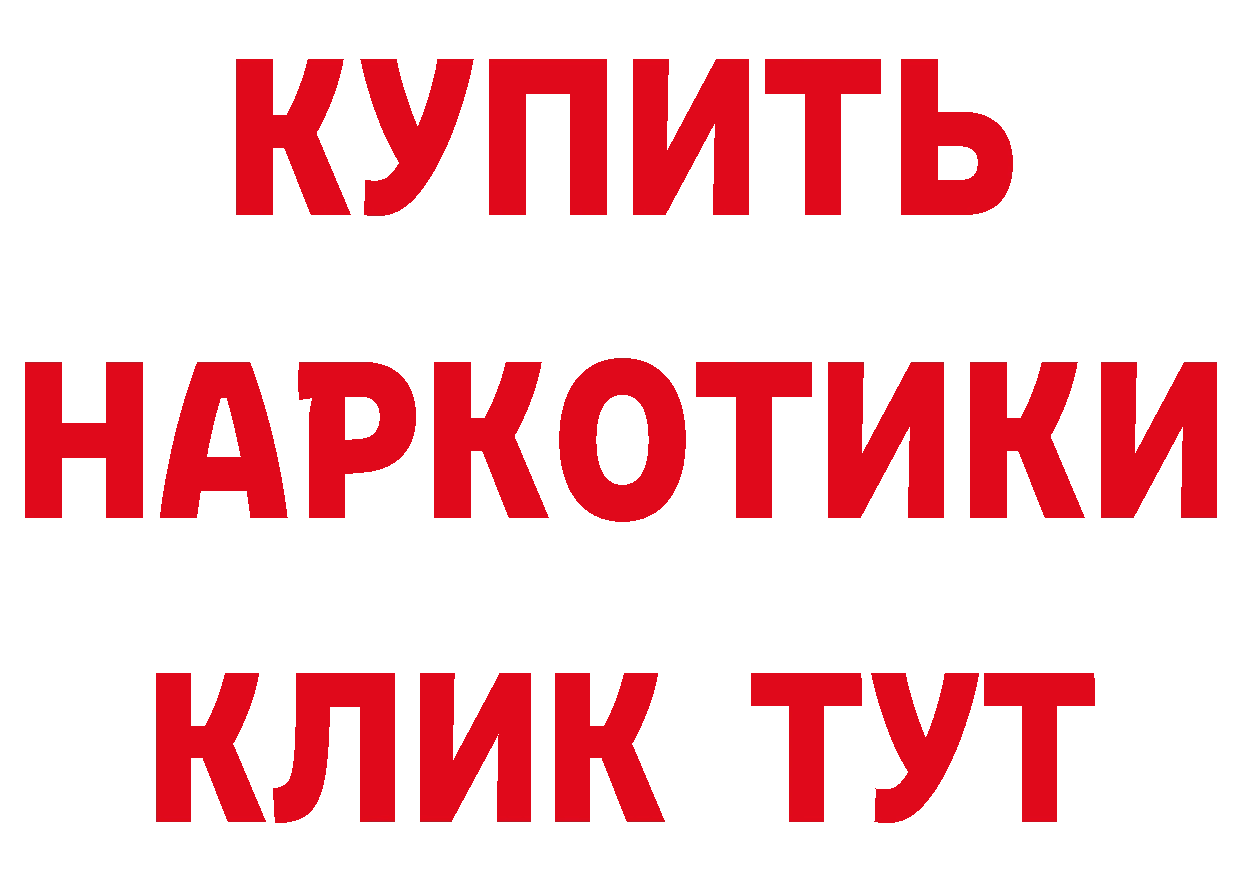 КУПИТЬ НАРКОТИКИ КЛИК ТУТ